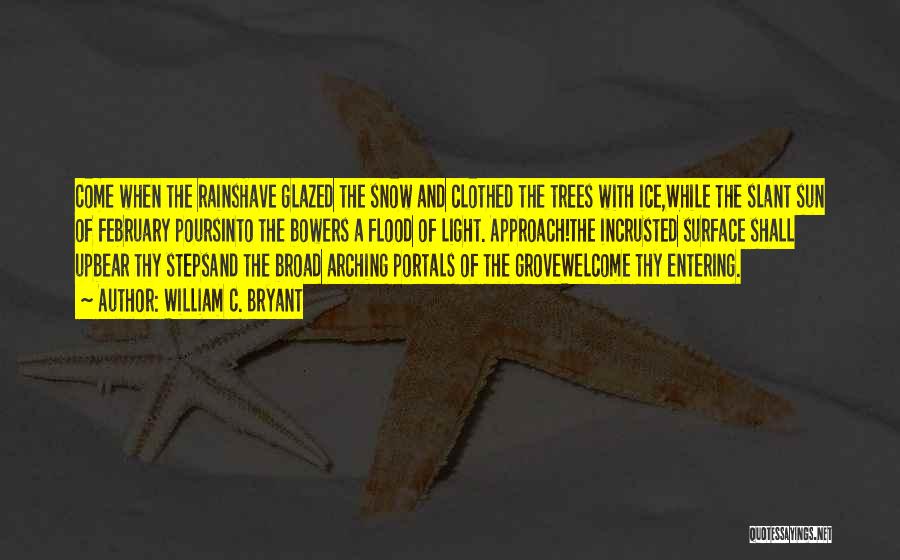 COME WHEN THE RAINSHAVE GLAZED THE SNOW AND CLOTHED THE TREES WITH ICE,WHILE THE SLANT SUN OF FEBRUARY POURSINTO THE BOWERS A FLOOD OF LIGHT. APPROACH!THE INCRUSTED SURFACE SHALL UPBEAR THY STEPSAND THE BROAD ARCHING PORTALS OF THE GROVEWELCOME THY ENTERING.

~ AUTHOR: WILLIAM C. BRYANT

QUOTESSAYINGS.NET